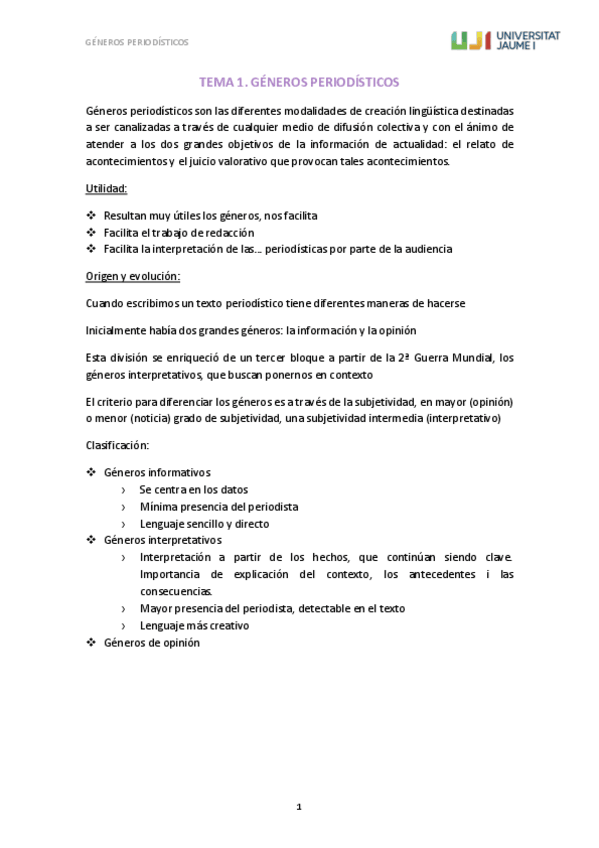 GÉNEROS PERIODÍSTICOS

UJI UNIVERSITAT JAUME I

TEMA 1. GÉNEROS PERIODÍSTICOS

Géneros periodísticos son las diferentes modalidades de creación lingüística destinadas a ser canalizadas a través de cualquier medio de difusión colectiva y con el ánimo de atender a los dos grandes objetivos de la información de actualidad: el relato de acontecimientos y el juicio valorativo que provocan tales acontecimientos.

Utilidad:

❖ Resultan muy útiles los géneros, nos facilita
❖ Facilita el trabajo de redacción
❖ Facilita la interpretación de las… periodísticas por parte de la audiencia

Origen y evolución:

Cuando escribimos un texto periodístico tiene diferentes maneras de hacerse

Inicialmente había dos grandes géneros: la información y la opinión

Esta división se enriqueció de un tercer bloque a partir de la 2ª Guerra Mundial, los géneros interpretativos, que buscan ponernos en contexto

El criterio para diferenciar los géneros es a través de la subjetividad, en mayor (opinión) o menor (noticia) grado de subjetividad, una subjetividad intermedia (interpretativo)

Clasificación:

❖ Géneros informativos
› Se centra en los datos
› Mínima presencia del periodista
› Lenguaje sencillo y directo
❖ Géneros interpretativos
› Interpretación a partir de los hechos, que continúan siendo clave. Importancia de explicación del contexto, los antecedentes i las consecuencias.
› Mayor presencia del periodista, detectable en el texto
› Lenguaje más creativo
❖ Géneros de opinión

1